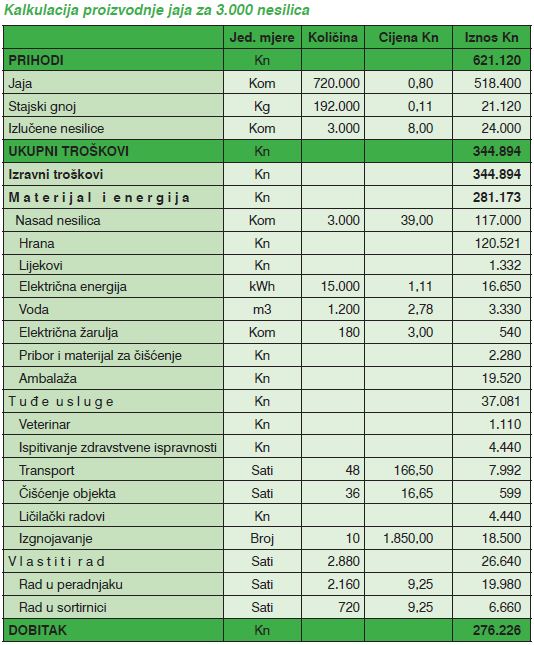 Kalkulacija proizvodnje jaja za 3.000 nesilica

| | Jed. mjere | Količina | Cijena Kn | Iznos Kn |
|---|---|---|---|---|
| PRIHODI | Kn | | | 621.120 |
| Jaja | Kom | 720.000 | 0,80 | 518.400 |
| Stajski gnoj | Kg | 192.000 | 0,11 | 21.120 |
| Izlučene nesilice | Kom | 3.000 | 8,00 | 24.000 |
| UKUPNI TROŠKOVI | Kn | | | 344.894 |
| Izravni troškovi | Kn | | | 344.894 |
| Materijal i energija | Kn | | | 281.173 |
| Nasad nesilica | Kom | 3.000 | 39,00 | 117.000 |
| Hrana | Kn | | | 120.521 |
| Lijekovi | Kn | | | 1.332 |
| Električna energija | kWh | 15.000 | 1,11 | 16.650 |
| Voda | m3 | 1.200 | 2,78 | 3.330 |
| Električna žarulja | Kom | 180 | 3,00 | 540 |
| Pribor i materijal za čišćenje | Kn | | | 2.280 |
| Ambalaža | Kn | | | 19.520 |
| Tuđe usluge | Kn | | | 37.081 |
| Veterinar | Kn | | | 1.110 |
| Ispitivanje zdravstvene ispravnosti | Kn | | | 4.440 |
| Transport | Sati | 48 | 166,50 | 7.992 |
| Čišćenje objekta | Sati | 36 | 16,65 | 599 |
| Ličilački radovi | Kn | | | 4.440 |
| Izgnojavanje | Broj | 10 | 1.850,00 | 18.500 |
| Vlastiti rad | Sati | 2.880 | | 26.640 |
| Rad u peradnjaku | Sati | 2.160 | 9,25 | 19.980 |
| Rad u sortirnici | Sati | 720 | 9,25 | 6.660 |
| DOBITAK | Kn | | | 276.226 |